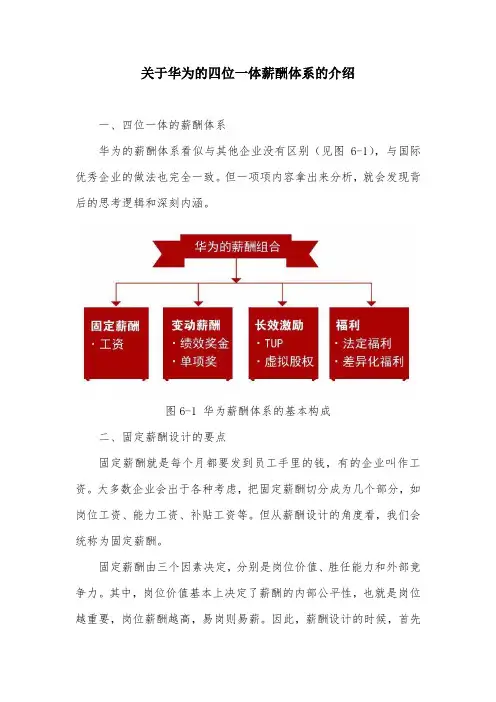 关于华为的四位一体薪酬体系的介绍

一、四位一体的薪酬体系

华为的薪酬体系看似与其他企业没有区别（见图 6-1），与国际优秀企业的做法也完全一致。但一项项内容拿出来分析，就会发现背后的思考逻辑和深刻内涵。

华为的薪酬组合

固定薪酬
· 工资

变动薪酬
· 绩效奖金
· 单项奖

长效激励
· TUP
· 虚拟股权

福利
· 法定福利
· 差异化福利

图 6-1 华为薪酬体系的基本构成

二、固定薪酬设计的要点

固定薪酬就是每个月都要发到员工手里的钱，有的企业叫作工资。大多数企业会出于各种考虑，把固定薪酬切分成为几个部分，如岗位工资、能力工资、补贴工资等。但从薪酬设计的角度看，我们会统称为固定薪酬。

固定薪酬由三个因素决定，分别是岗位价值、胜任能力和外部竞争力。其中，岗位价值基本上决定了薪酬的内部公平性，也就是岗位越重要，岗位薪酬越高，易岗则易薪。因此，薪酬设计的时候，首先